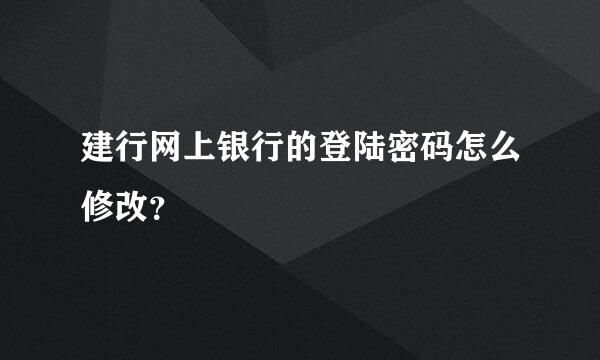 建行网上银行的登陆密码怎么修改?